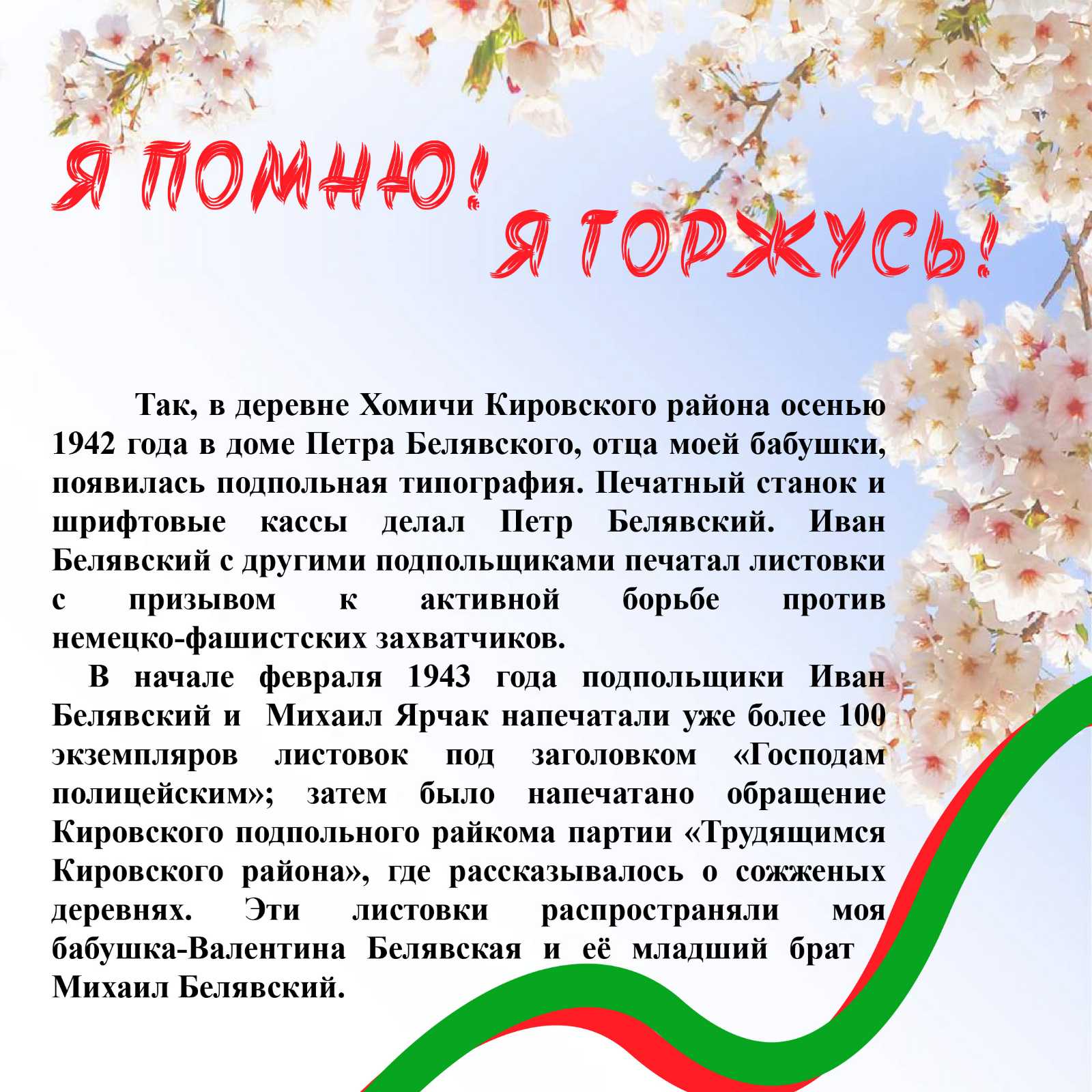 Я ПОМНЮ! Я ГОРЖУСЬ!

Так, в деревне Хомичи Кировского района осенью 1942 года в доме Петра Белявского, отца моей бабушки, появилась подпольная типография. Печатный станок и шрифтовые кассы делал Петр Белявский. Иван Белявский с другими подпольщиками печатал листовки с призывом к активной борьбе против немецко-фашистских захватчиков.

В начале февраля 1943 года подпольщики Иван Белявский и Михаил Ярчак напечатали уже более 100 экземпляров листовок под заголовком «Господам полицейским»; затем было напечатано обращение Кировского подпольного райкома партии «Трудящимся Кировского района», где рассказывалось о сожженых деревнях. Эти листовки распространяли моя бабушка-Валентина Белявская и её младший брат Михаил Белявский.